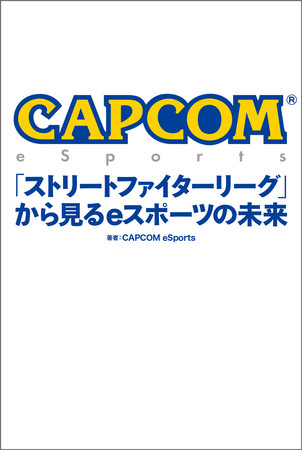 CAPCOM®
eSports

「ストリートファイターリーグ」から見るeスポーツの未来

著者：CAPCOM eSports